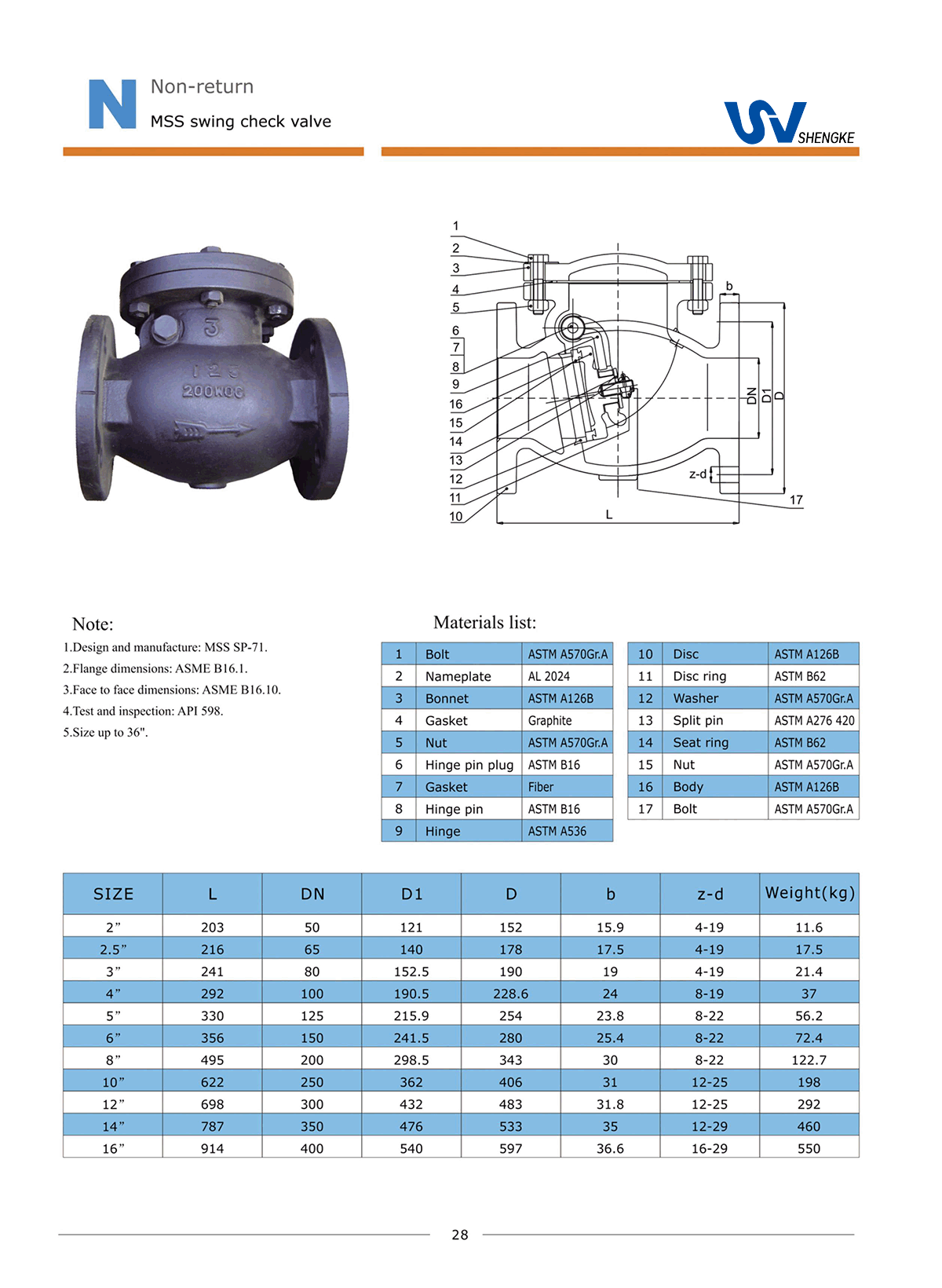 N Non-return
MSS swing check valve

SHENGKE

3
125
200WOG

1
2
3
4
5
6
7
8
9
16
15
14
13
12
11
10
b
DN
D1
D
z-d
17
L

Note:
1.Design and manufacture: MSS SP-71.
2.Flange dimensions: ASME B16.1.
3.Face to face dimensions: ASME B16.10.
4.Test and inspection: API 598.
5.Size up to 36".

Materials list:

| 1 | Bolt | ASTM A570Gr.A |
|---|---|---|
| 2 | Nameplate | AL 2024 |
| 3 | Bonnet | ASTM A126B |
| 4 | Gasket | Graphite |
| 5 | Nut | ASTM A570Gr.A |
| 6 | Hinge pin plug | ASTM B16 |
| 7 | Gasket | Fiber |
| 8 | Hinge pin | ASTM B16 |
| 9 | Hinge | ASTM A536 |

| 10 | Disc | ASTM A126B |
|---|---|---|
| 11 | Disc ring | ASTM B62 |
| 12 | Washer | ASTM A570Gr.A |
| 13 | Split pin | ASTM A276 420 |
| 14 | Seat ring | ASTM B62 |
| 15 | Nut | ASTM A570Gr.A |
| 16 | Body | ASTM A126B |
| 17 | Bolt | ASTM A570Gr.A |

| SIZE | L | DN | D1 | D | b | z-d | Weight(kg) |
|---|---|---|---|---|---|---|---|
| 2” | 203 | 50 | 121 | 152 | 15.9 | 4-19 | 11.6 |
| 2.5” | 216 | 65 | 140 | 178 | 17.5 | 4-19 | 17.5 |
| 3” | 241 | 80 | 152.5 | 190 | 19 | 4-19 | 21.4 |
| 4” | 292 | 100 | 190.5 | 228.6 | 24 | 8-19 | 37 |
| 5” | 330 | 125 | 215.9 | 254 | 23.8 | 8-22 | 56.2 |
| 6” | 356 | 150 | 241.5 | 280 | 25.4 | 8-22 | 72.4 |
| 8” | 495 | 200 | 298.5 | 343 | 30 | 8-22 | 122.7 |
| 10” | 622 | 250 | 362 | 406 | 31 | 12-25 | 198 |
| 12” | 698 | 300 | 432 | 483 | 31.8 | 12-25 | 292 |
| 14” | 787 | 350 | 476 | 533 | 35 | 12-29 | 460 |
| 16” | 914 | 400 | 540 | 597 | 36.6 | 16-29 | 550 |

28